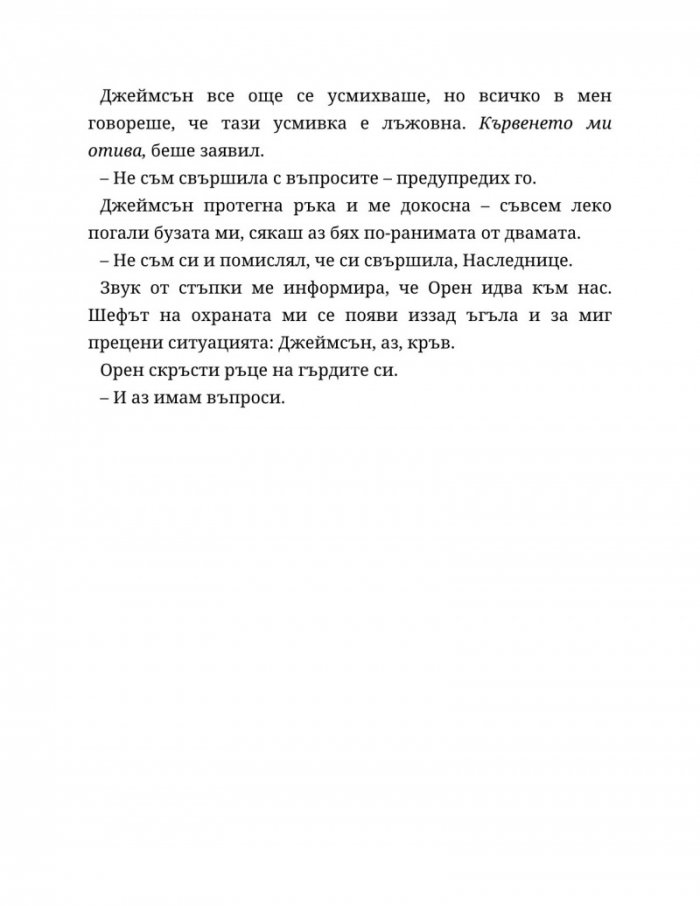 Джеймсън все още се усмихваше, но всичко в мен говореше, че тази усмивка е лъжовна. Кървенето ми отива, беше заявил.

– Не съм свършила с въпросите – предупредих го.

Джеймсън протегна ръка и ме докосна – съвсем леко погали бузата ми, сякаш аз бях по-ранимата от двамата.

– Не съм си и помислял, че си свършила, Наследнице.

Звук от стъпки ме информира, че Орен идва към нас. Шефът на охраната ми се появи иззад ъгъла и за миг прецени ситуацията: Джеймсън, аз, кръв.

Орен скръсти ръце на гърдите си.

– И аз имам въпроси.